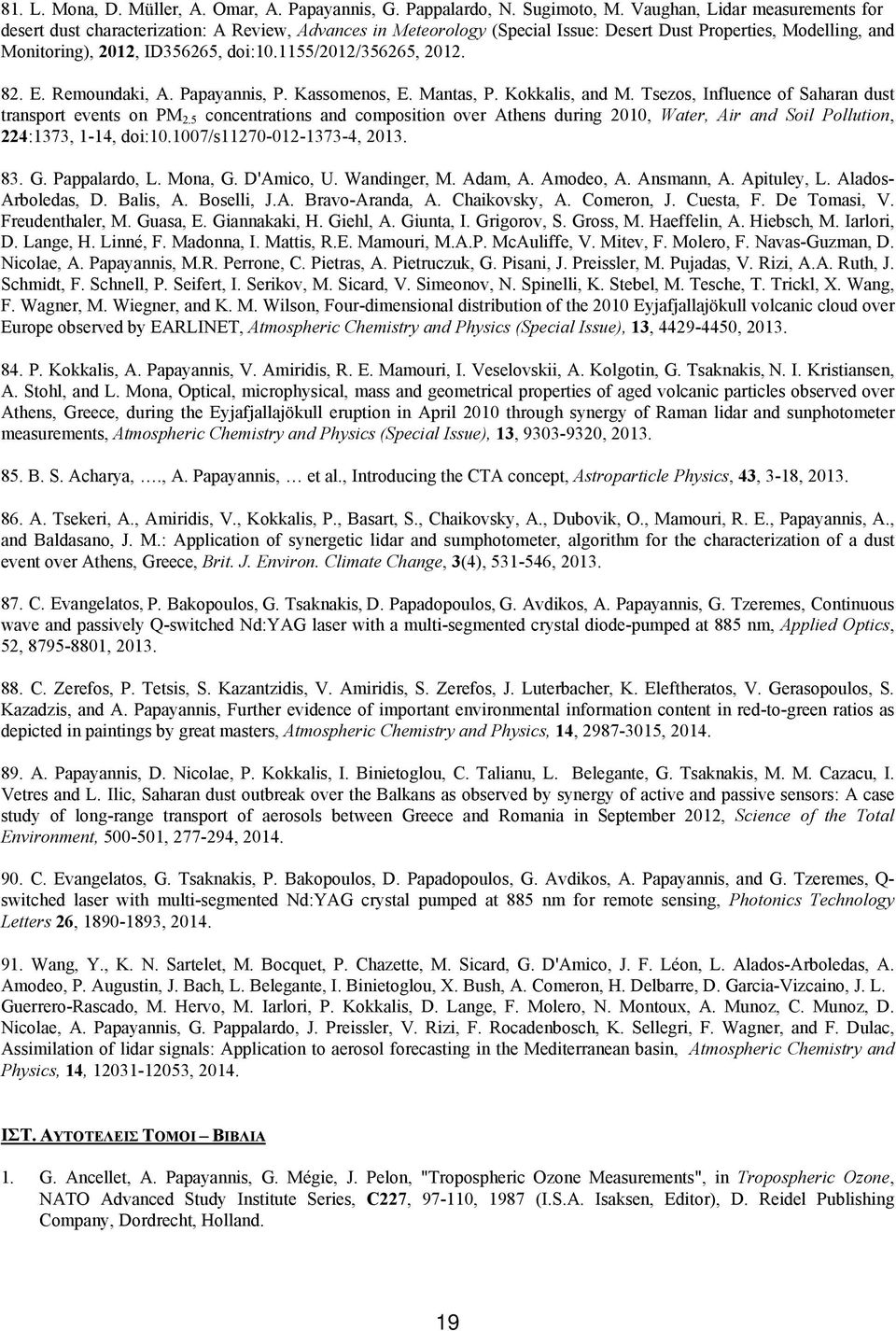 81. L. Mona, D. Müller, A. Omar, A. Papayannis, G. Pappalardo, N. Sugimoto, M. Vaughan, Lidar measurements for desert dust characterization: A Review, Advances in Meteorology (Special Issue: Desert Dust Properties, Modelling, and Monitoring), 2012, ID356265, doi:10.1155/2012/356265, 2012.

82. E. Remoundaki, A. Papayannis, P. Kassomenos, E. Mantas, P. Kokkalis, and M. Tsezos, Influence of Saharan dust transport events on $PM_{2.5}$ concentrations and composition over Athens during 2010, Water, Air and Soil Pollution, 224:1373, 1-14, doi:10.1007/s11270-012-1373-4, 2013.

83. G. Pappalardo, L. Mona, G. D'Amico, U. Wandinger, M. Adam, A. Amodeo, A. Ansmann, A. Apituley, L. Alados-Arboledas, D. Balis, A. Boselli, J.A. Bravo-Aranda, A. Chaikovsky, A. Comeron, J. Cuesta, F. De Tomasi, V. Freudenthaler, M. Guasa, E. Giannakaki, H. Giehl, A. Giunta, I. Grigorov, S. Gross, M. Haeffelin, A. Hiebsch, M. Iarlori, D. Lange, H. Linné, F. Madonna, I. Mattis, R.E. Mamouri, M.A.P. McAuliffe, V. Mitev, F. Molero, F. Navas-Guzman, D. Nicolae, A. Papayannis, M.R. Perrone, C. Pietras, A. Pietruczuk, G. Pisani, J. Preissler, M. Pujadas, V. Rizi, A.A. Ruth, J. Schmidt, F. Schnell, P. Seifert, I. Serikov, M. Sicard, V. Simeonov, N. Spinelli, K. Stebel, M. Tesche, T. Trickl, X. Wang, F. Wagner, M. Wiegner, and K. M. Wilson, Four-dimensional distribution of the 2010 Eyjafjallajökull volcanic cloud over Europe observed by EARLINET, Atmospheric Chemistry and Physics (Special Issue), 13, 4429-4450, 2013.

84. P. Kokkalis, A. Papayannis, V. Amiridis, R. E. Mamouri, I. Veselovskii, A. Kolgotin, G. Tsaknakis, N. I. Kristiansen, A. Stohl, and L. Mona, Optical, microphysical, mass and geometrical properties of aged volcanic particles observed over Athens, Greece, during the Eyjafjallajökull eruption in April 2010 through synergy of Raman lidar and sunphotometer measurements, Atmospheric Chemistry and Physics (Special Issue), 13, 9303-9320, 2013.

85. B. S. Acharya, …., A. Papayannis, … et al., Introducing the CTA concept, Astroparticle Physics, 43, 3-18, 2013.

86. A. Tsekeri, A., Amiridis, V., Kokkalis, P., Basart, S., Chaikovsky, A., Dubovik, O., Mamouri, R. E., Papayannis, A., and Baldasano, J. M.: Application of synergetic lidar and sumphotometer, algorithm for the characterization of a dust event over Athens, Greece, Brit. J. Environ. Climate Change, 3(4), 531-546, 2013.

87. C. Evangelatos, P. Bakopoulos, G. Tsaknakis, D. Papadopoulos, G. Avdikos, A. Papayannis, G. Tzeremes, Continuous wave and passively Q-switched Nd:YAG laser with a multi-segmented crystal diode-pumped at 885 nm, Applied Optics, 52, 8795-8801, 2013.

88. C. Zerefos, P. Tetsis, S. Kazantzidis, V. Amiridis, S. Zerefos, J. Luterbacher, K. Eleftheratos, V. Gerasopoulos, S. Kazadzis, and A. Papayannis, Further evidence of important environmental information content in red-to-green ratios as depicted in paintings by great masters, Atmospheric Chemistry and Physics, 14, 2987-3015, 2014.

89. A. Papayannis, D. Nicolae, P. Kokkalis, I. Binietoglou, C. Talianu, L. Belegante, G. Tsaknakis, M. M. Cazacu, I. Vetres and L. Ilic, Saharan dust outbreak over the Balkans as observed by synergy of active and passive sensors: A case study of long-range transport of aerosols between Greece and Romania in September 2012, Science of the Total Environment, 500-501, 277-294, 2014.

90. C. Evangelatos, G. Tsaknakis, P. Bakopoulos, D. Papadopoulos, G. Avdikos, A. Papayannis, and G. Tzeremes, Q-switched laser with multi-segmented Nd:YAG crystal pumped at 885 nm for remote sensing, Photonics Technology Letters 26, 1890-1893, 2014.

91. Wang, Y., K. N. Sartelet, M. Bocquet, P. Chazette, M. Sicard, G. D'Amico, J. F. Léon, L. Alados-Arboledas, A. Amodeo, P. Augustin, J. Bach, L. Belegante, I. Binietoglou, X. Bush, A. Comeron, H. Delbarre, D. Garcia-Vizcaino, J. L. Guerrero-Rascado, M. Hervo, M. Iarlori, P. Kokkalis, D. Lange, F. Molero, N. Montoux, A. Munoz, C. Munoz, D. Nicolae, A. Papayannis, G. Pappalardo, J. Preissler, V. Rizi, F. Rocadenbosch, K. Sellegri, F. Wagner, and F. Dulac, Assimilation of lidar signals: Application to aerosol forecasting in the Mediterranean basin, Atmospheric Chemistry and Physics, 14, 12031-12053, 2014.

ΙΣΤ. ΑΥΤΟΤΕΛΕΙΣ ΤΟΜΟΙ – ΒΙΒΛΙΑ

1. G. Ancellet, A. Papayannis, G. Mégie, J. Pelon, "Tropospheric Ozone Measurements", in Tropospheric Ozone, NATO Advanced Study Institute Series, C227, 97-110, 1987 (I.S.A. Isaksen, Editor), D. Reidel Publishing Company, Dordrecht, Holland.

19